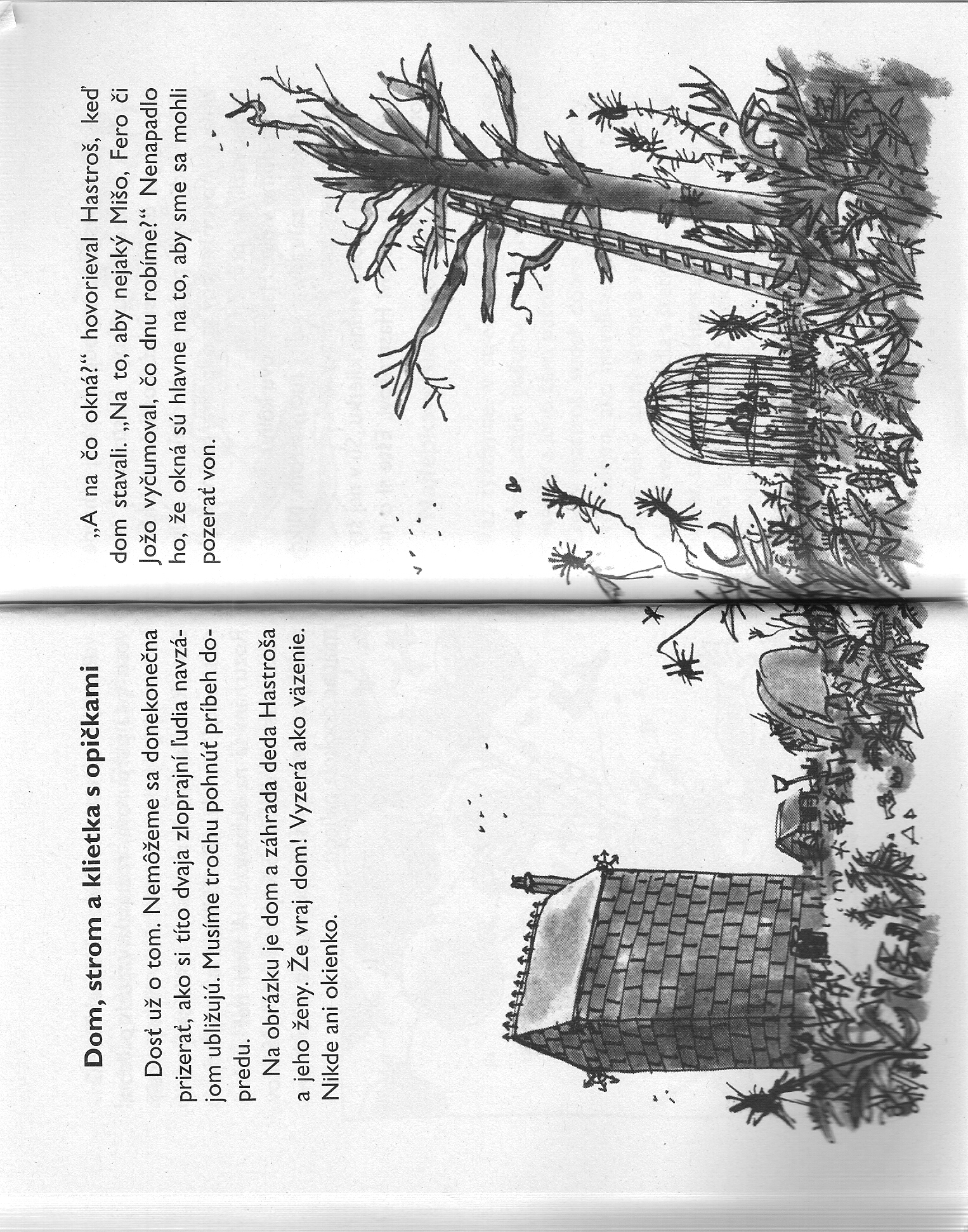 Dom, strom a klietka s opičkami

Dosť už o tom. Nemôžeme sa donekonečna prizerať, ako si títo dvaja zloprajní ľudia navzájom ubližujú. Musíme trochu pohnúť príbeh dopredu.

Na obrázku je dom a záhrada deda Hastroša a jeho ženy. Že vraj dom! Vyzerá ako väzenie. Nikde ani okienko.

„A na čo okná?“ hovorieval Hastroš, keď dom stavali. „Na to, aby nejaký Mišo, Fero či Jožo vyčumoval, čo dnu robíme?“ Nenapadlo ho, že okná sú hlavne na to, aby sme sa mohli pozerať von.